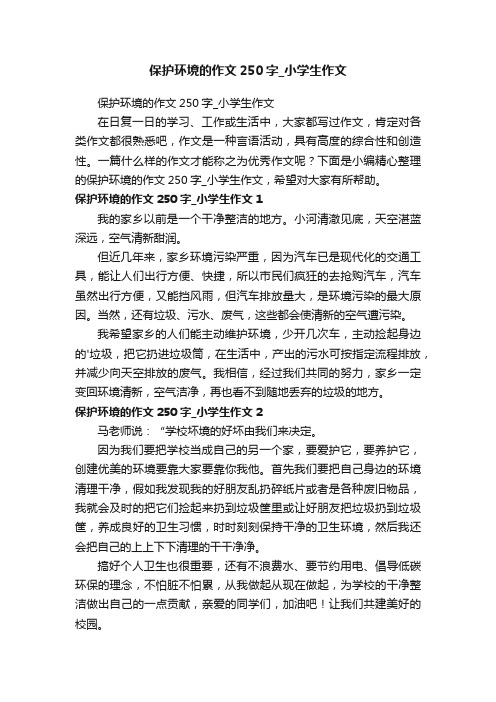 保护环境的作文 250 字_小学生作文

保护环境的作文 250 字_小学生作文

在日复一日的学习、工作或生活中，大家都写过作文，肯定对各类作文都很熟悉吧，作文是一种言语活动，具有高度的综合性和创造性。一篇什么样的作文才能称之为优秀作文呢？下面是小编精心整理的保护环境的作文 250 字_小学生作文，希望对大家有所帮助。

保护环境的作文 250 字_小学生作文 1

我的家乡以前是一个干净整洁的地方。小河清澈见底，天空湛蓝深远，空气清新甜润。

但近几年来，家乡环境污染严重，因为汽车已是现代化的交通工具，能让人们出行方便、快捷，所以市民们疯狂的去抢购汽车，汽车虽然出行方便，又能挡风雨，但汽车排放量大，是环境污染的最大原因。当然，还有垃圾、污水、废气，这些都会使清新的空气遭污染。

我希望家乡的人们能主动维护环境，少开几次车，主动捡起身边的'垃圾，把它扔进垃圾筒，在生活中，产出的污水可按指定流程排放，并减少向天空排放的废气。我相信，经过我们共同的努力，家乡一定变回环境清新，空气洁净，再也看不到随地丢弃的垃圾的地方。

保护环境的作文 250 字_小学生作文 2

马老师说：“学校环境的好坏由我们来决定。

因为我们要把学校当成自己的另一个家，要爱护它，要养护它，创建优美的环境要靠大家要靠你我他。首先我们要把自己身边的环境清理干净，假如我发现我的好朋友乱扔碎纸片或者是各种废旧物品，我就会及时的把它们捡起来扔到垃圾筐里或让好朋友把垃圾扔到垃圾筐，养成良好的卫生习惯，时时刻刻保持干净的卫生环境，然后我还会把自己的上上下下清理的干干净净。

搞好个人卫生也很重要，还有不浪费水、要节约用电、倡导低碳环保的理念，不怕脏不怕累，从我做起从现在做起，为学校的干净整洁做出自己的一点贡献，亲爱的同学们，加油吧！让我们共建美好的校园。